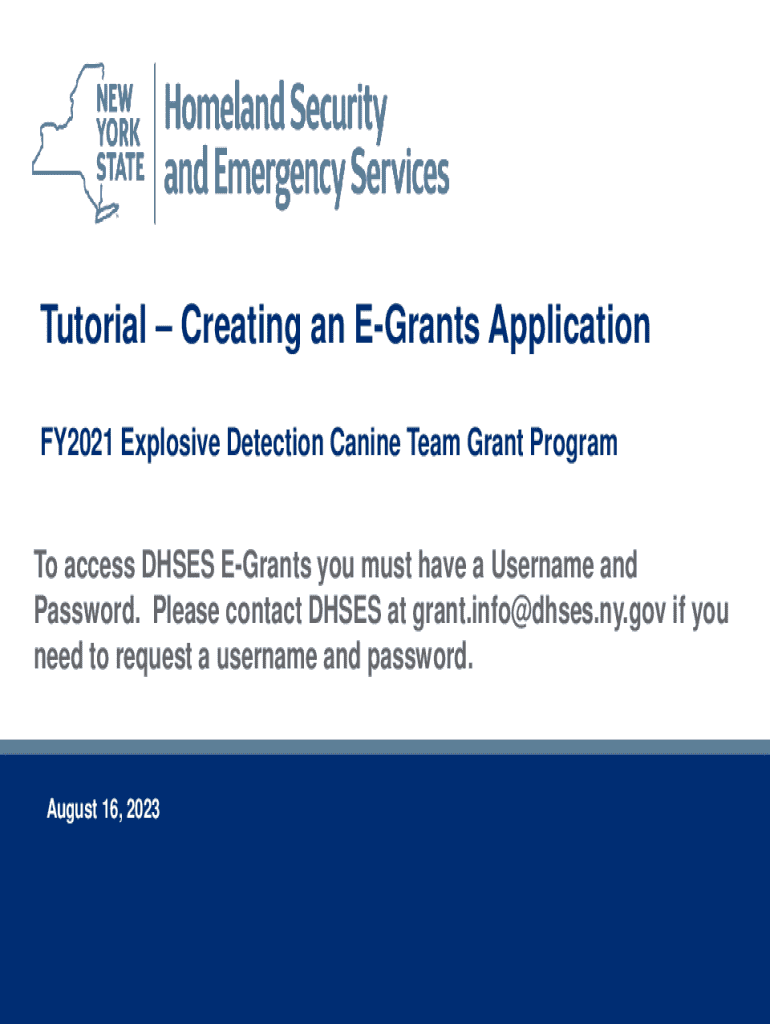 NEW YORK STATE

Homeland Security and Emergency Services

Tutorial – Creating an E-Grants Application

FY2021 Explosive Detection Canine Team Grant Program

To access DHSES E-Grants you must have a Username and Password. Please contact DHSES at grant.info@dhses.ny.gov if you need to request a username and password.

August 16, 2023